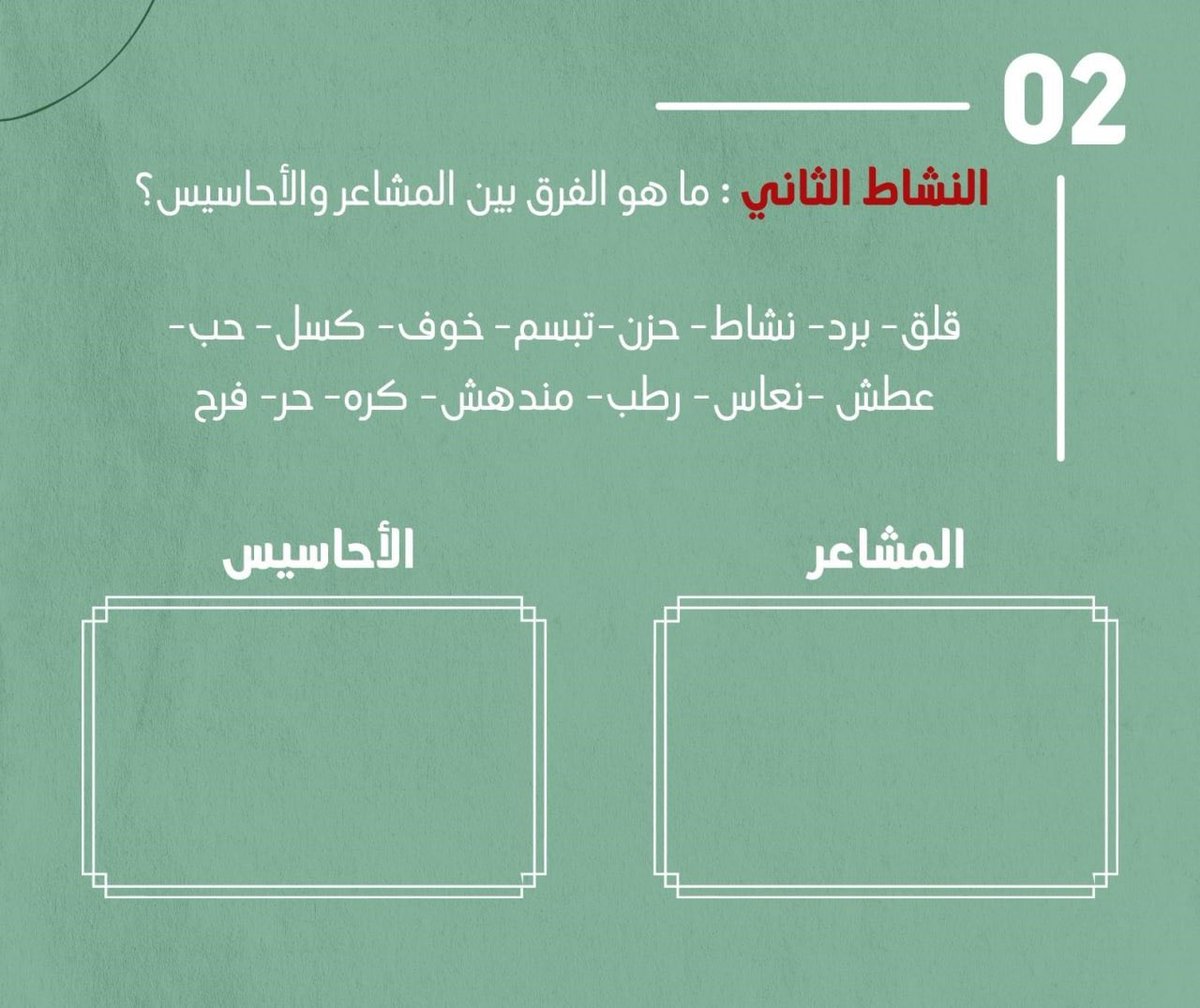 02

النشاط الثاني : ما هو الفرق بين المشاعر والأحاسيس؟

قلق- برد- نشاط- حزن-تبسم- خوف- كسل- حب- عطش -نعاس- رطب- مندهش- كره- حر- فرح

المشاعر

الأحاسيس